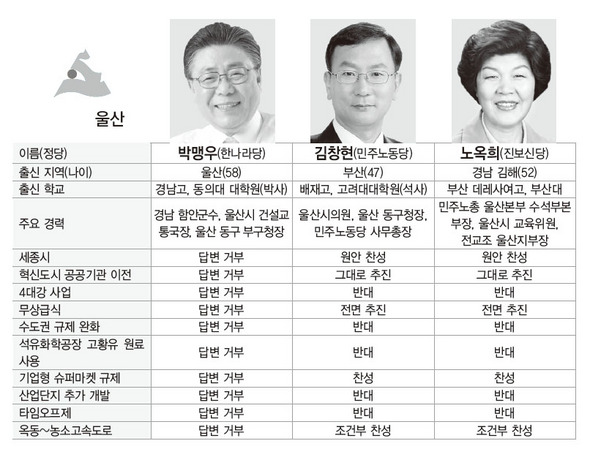 울산

| 이름(정당) | 박맹우(한나라당) | 김창현(민주노동당) | 노옥희(진보신당) |
|---|---|---|---|
| 출신 지역(나이) | 울산(58) | 부산(47) | 경남 김해(52) |
| 출신 학교 | 경남고, 동의대 대학원(박사) | 배재고, 고려대대학원(석사) | 부산 데레사여고, 부산대 |
| 주요 경력 | 경남 함안군수, 울산시 건설교통국장, 울산 동구 부구청장 | 울산시의원, 울산 동구청장, 민주노동당 사무총장 | 민주노총 울산본부 수석부본부장, 울산시 교육위원, 전교조 울산지부장 |
| 세종시 | 답변 거부 | 원안 찬성 | 원안 찬성 |
| 혁신도시 공공기관 이전 | 답변 거부 | 그대로 추진 | 그대로 추진 |
| 4대강 사업 | 답변 거부 | 반대 | 반대 |
| 무상급식 | 답변 거부 | 전면 추진 | 전면 추진 |
| 수도권 규제 완화 | 답변 거부 | 반대 | 반대 |
| 석유화학공장 고황유 원료 사용 | 답변 거부 | 반대 | 반대 |
| 기업형 슈퍼마켓 규제 | 답변 거부 | 찬성 | 찬성 |
| 산업단지 추가 개발 | 답변 거부 | 반대 | 반대 |
| 타임오프제 | 답변 거부 | 반대 | 반대 |
| 옥동~농소고속도로 | 답변 거부 | 조건부 찬성 | 조건부 찬성 |